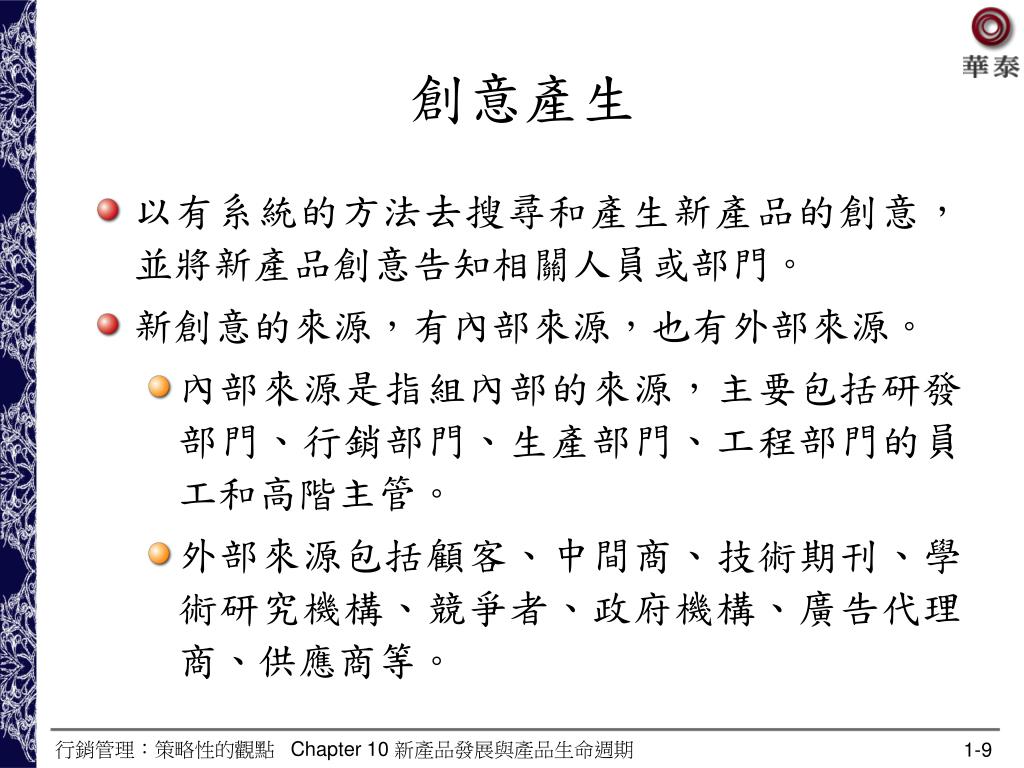 華泰

創意產生

以有系統的方法去搜尋和產生新產品的創意，並將新產品創意告知相關人員或部門。

新創意的來源，有內部來源，也有外部來源。

內部來源是指組內部的來源，主要包括研發部門、行銷部門、生產部門、工程部門的員工和高階主管。

外部來源包括顧客、中間商、技術期刊、學術研究機構、競爭者、政府機構、廣告代理商、供應商等。

行銷管理：策略性的觀點 Chapter 10 新產品發展與產品生命週期 1-9